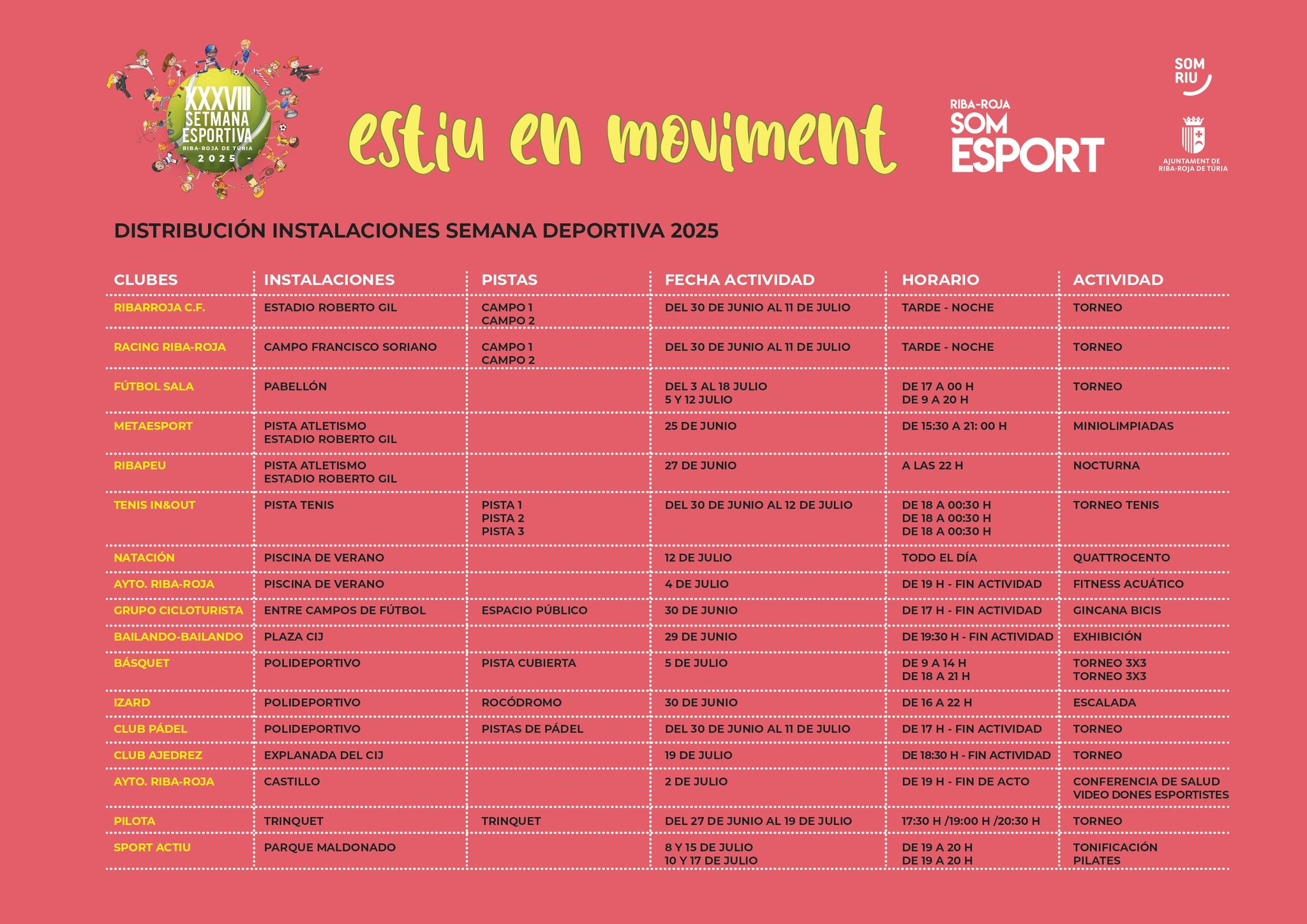 XXXVIII SETMANA ESPORTIVA RIBA-ROJA DE TÚRIA - 2025 -

estiu en moviment

RIBA-ROJA SOM ESPORT

SOM RIU

AJUNTAMENT DE RIBA-ROJA DE TÚRIA

DISTRIBUCIÓN INSTALACIONES SEMANA DEPORTIVA 2025

| CLUBES | INSTALACIONES | PISTAS | FECHA ACTIVIDAD | HORARIO | ACTIVIDAD |
|---|---|---|---|---|---|
| RIBARROJA C.F. | ESTADIO ROBERTO GIL | CAMPO 1 CAMPO 2 | DEL 30 DE JUNIO AL 11 DE JULIO | TARDE - NOCHE | TORNEO |
| RACING RIBA-ROJA | CAMPO FRANCISCO SORIANO | CAMPO 1 CAMPO 2 | DEL 30 DE JUNIO AL 11 DE JULIO | TARDE - NOCHE | TORNEO |
| FÚTBOL SALA | PABELLÓN | | DEL 3 AL 18 JULIO 5 Y 12 JULIO | DE 17 A 00 H DE 9 A 20 H | TORNEO |
| METAESPORT | PISTA ATLETISMO ESTADIO ROBERTO GIL | | 25 DE JUNIO | DE 15:30 A 21: 00 H | MINIOLIMPIADAS |
| RIBAPEU | PISTA ATLETISMO ESTADIO ROBERTO GIL | | 27 DE JUNIO | A LAS 22 H | NOCTURNA |
| TENIS IN&OUT | PISTA TENIS | PISTA 1 PISTA 2 PISTA 3 | DEL 30 DE JUNIO AL 12 DE JULIO | DE 18 A 00:30 H DE 18 A 00:30 H DE 18 A 00:30 H | TORNEO TENIS |
| NATACIÓN | PISCINA DE VERANO | | 12 DE JULIO | TODO EL DÍA | QUATTROCENTO |
| AYTO. RIBA-ROJA | PISCINA DE VERANO | | 4 DE JULIO | DE 19 H - FIN ACTIVIDAD | FITNESS ACUÁTICO |
| GRUPO CICLOTURISTA | ENTRE CAMPOS DE FÚTBOL | ESPACIO PÚBLICO | 30 DE JUNIO | DE 17 H - FIN ACTIVIDAD | GINCANA BICIS |
| BAILANDO-BAILANDO | PLAZA CIJ | | 29 DE JUNIO | DE 19:30 H - FIN ACTIVIDAD | EXHIBICIÓN |
| BÁSQUET | POLIDEPORTIVO | PISTA CUBIERTA | 5 DE JULIO | DE 9 A 14 H DE 18 A 21 H | TORNEO 3X3 TORNEO 3X3 |
| IZARD | POLIDEPORTIVO | ROCÓDROMO | 30 DE JUNIO | DE 16 A 22 H | ESCALADA |
| CLUB PÁDEL | POLIDEPORTIVO | PISTAS DE PÁDEL | DEL 30 DE JUNIO AL 11 DE JULIO | DE 17 H - FIN ACTIVIDAD | TORNEO |
| CLUB AJEDREZ | EXPLANADA DEL CIJ | | 19 DE JULIO | DE 18:30 H - FIN ACTIVIDAD | TORNEO |
| AYTO. RIBA-ROJA | CASTILLO | | 2 DE JULIO | DE 19 H - FIN DE ACTO | CONFERENCIA DE SALUD VIDEO DONES ESPORTISTES |
| PILOTA | TRINQUET | TRINQUET | DEL 27 DE JUNIO AL 19 DE JULIO | 17:30 H /19:00 H /20:30 H | TORNEO |
| SPORT ACTIU | PARQUE MALDONADO | | 8 Y 15 DE JULIO 10 Y 17 DE JULIO | DE 19 A 20 H DE 19 A 20 H | TONIFICACIÓN PILATES |